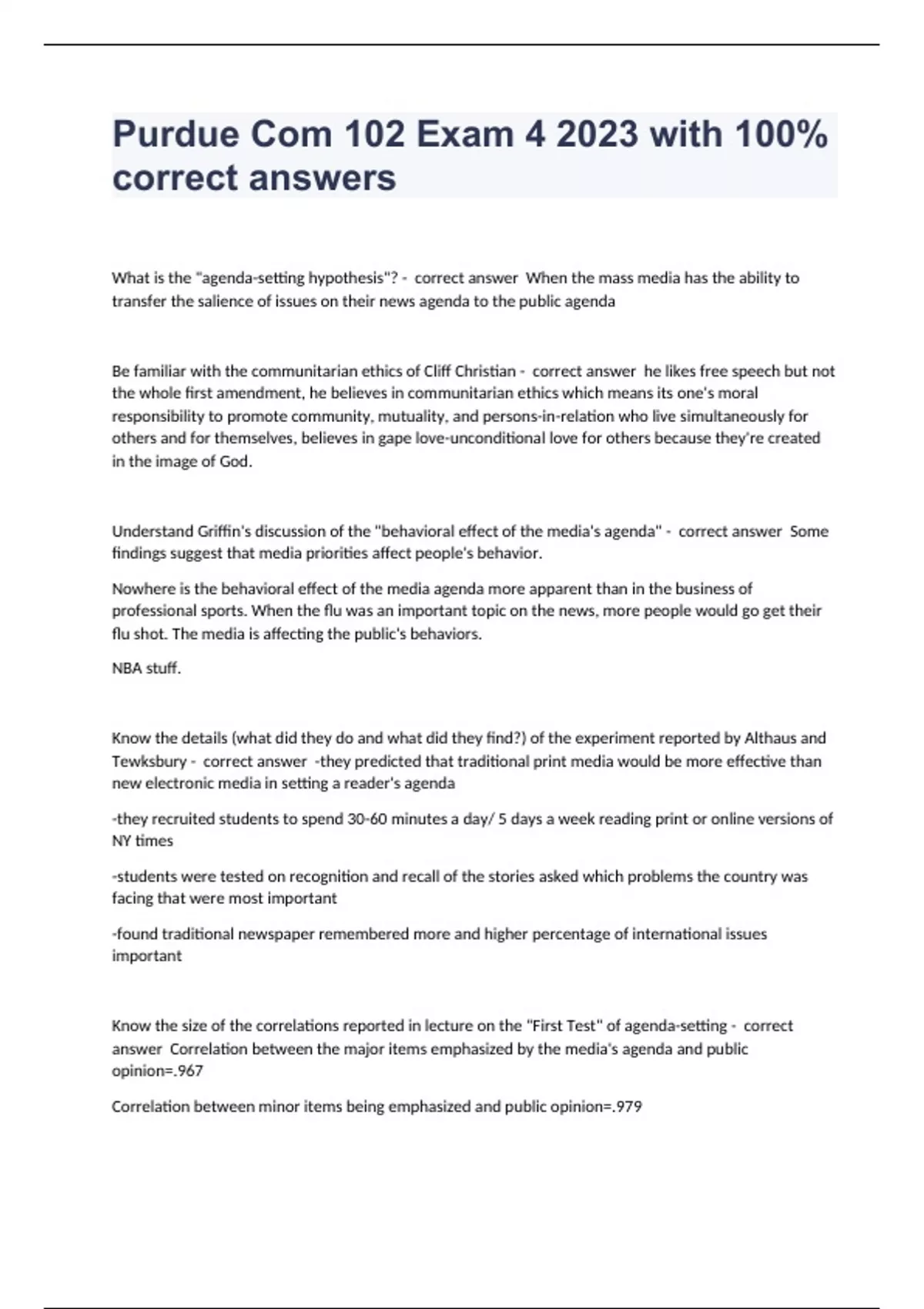 Purdue Com 102 Exam 4 2023 with 100% correct answers

What is the "agenda-setting hypothesis"? - correct answer When the mass media has the ability to transfer the salience of issues on their news agenda to the public agenda

Be familiar with the communitarian ethics of Cliff Christian - correct answer he likes free speech but not the whole first amendment, he believes in communitarian ethics which means its one's moral responsibility to promote community, mutuality, and persons-in-relation who live simultaneously for others and for themselves, believes in gape love-unconditional love for others because they're created in the image of God.

Understand Griffin's discussion of the "behavioral effect of the media's agenda" - correct answer Some findings suggest that media priorities affect people's behavior.

Nowhere is the behavioral effect of the media agenda more apparent than in the business of professional sports. When the flu was an important topic on the news, more people would go get their flu shot. The media is affecting the public's behaviors.

NBA stuff.

Know the details (what did they do and what did they find?) of the experiment reported by Althaus and Tewksbury - correct answer -they predicted that traditional print media would be more effective than new electronic media in setting a reader's agenda

-they recruited students to spend 30-60 minutes a day/ 5 days a week reading print or online versions of NY times

-students were tested on recognition and recall of the stories asked which problems the country was facing that were most important

-found traditional newspaper remembered more and higher percentage of international issues important

Know the size of the correlations reported in lecture on the "First Test" of agenda-setting - correct answer Correlation between the major items emphasized by the media's agenda and public opinion=.967

Correlation between minor items being emphasized and public opinion=.979